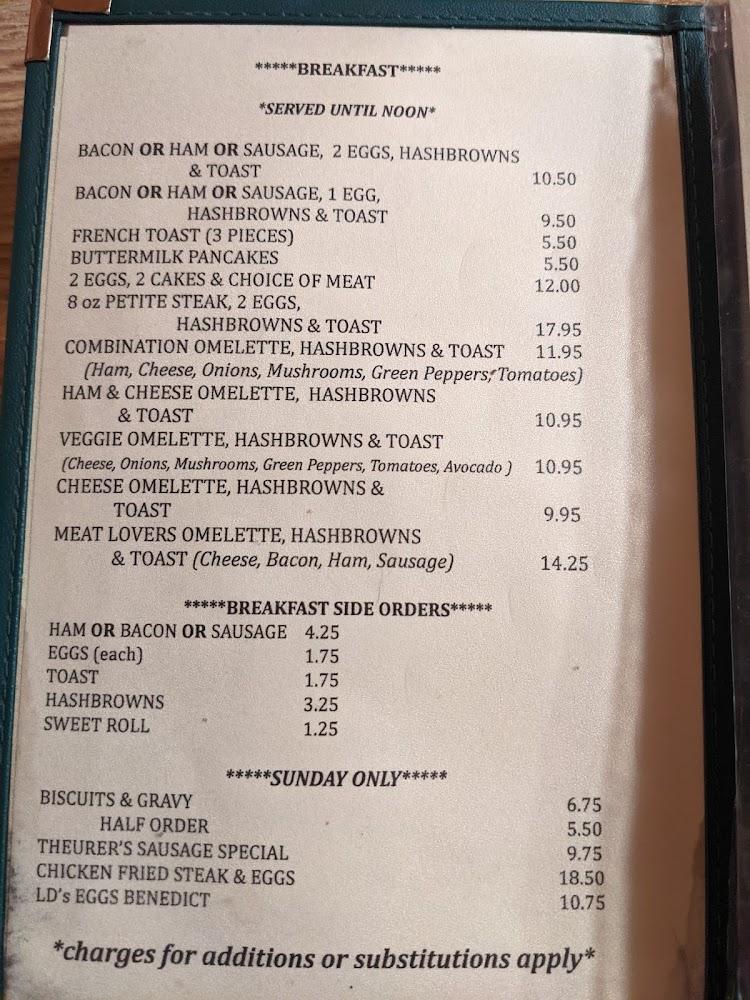 *****BREAKFAST*****

*SERVED UNTIL NOON*

BACON OR HAM OR SAUSAGE, 2 EGGS, HASHBROWNS & TOAST 10.50
BACON OR HAM OR SAUSAGE, 1 EGG, HASHBROWNS & TOAST 9.50
FRENCH TOAST (3 PIECES) 5.50
BUTTERMILK PANCAKES 5.50
2 EGGS, 2 CAKES & CHOICE OF MEAT 12.00
8 oz PETITE STEAK, 2 EGGS, HASHBROWNS & TOAST 17.95
COMBINATION OMELETTE, HASHBROWNS & TOAST 11.95
(Ham, Cheese, Onions, Mushrooms, Green Peppers, Tomatoes)
HAM & CHEESE OMELETTE, HASHBROWNS & TOAST 10.95
VEGGIE OMELETTE, HASHBROWNS & TOAST
(Cheese, Onions, Mushrooms, Green Peppers, Tomatoes, Avocado ) 10.95
CHEESE OMELETTE, HASHBROWNS & TOAST 9.95
MEAT LOVERS OMELETTE, HASHBROWNS & TOAST (Cheese, Bacon, Ham, Sausage) 14.25

*****BREAKFAST SIDE ORDERS*****

HAM OR BACON OR SAUSAGE 4.25
EGGS (each) 1.75
TOAST 1.75
HASHBROWNS 3.25
SWEET ROLL 1.25

*****SUNDAY ONLY*****

BISCUITS & GRAVY 6.75
HALF ORDER 5.50
THEURER'S SAUSAGE SPECIAL 9.75
CHICKEN FRIED STEAK & EGGS 18.50
LD's EGGS BENEDICT 10.75

*charges for additions or substitutions apply*